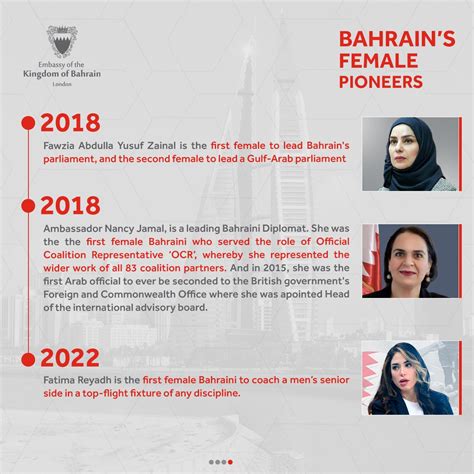 Embassy of the
Kingdom of Bahrain
London

BAHRAIN'S FEMALE PIONEERS

2018

Fawzia Abdulla Yusuf Zainal is the first female to lead Bahrain's parliament, and the second female to lead a Gulf-Arab parliament

2018

Ambassador Nancy Jamal, is a leading Bahraini Diplomat. She was the the first female Bahraini who served the role of Official Coalition Representative 'OCR', whereby she represented the wider work of all 83 coalition partners. And in 2015, she was the first Arab official to ever be seconded to the British government's Foreign and Commonwealth Office where she was apointed Head of the international advisory board.

2022

Fatima Reyadh is the first female Bahraini to coach a men's senior side in a top-flight fixture of any discipline.